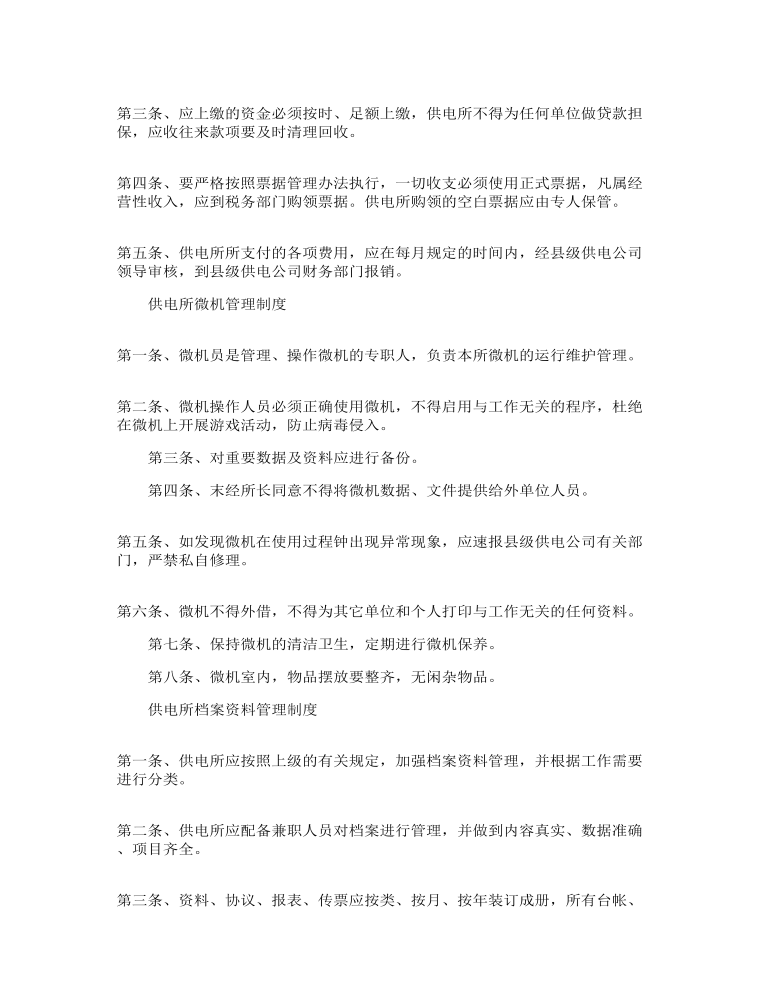 第三条、应上缴的资金必须按时、足额上缴，供电所不得为任何单位做贷款担保，应收往来款项要及时清理回收。

第四条、要严格按照票据管理办法执行，一切收支必须使用正式票据，凡属经营性收入，应到税务部门购领票据。供电所购领的空白票据应由专人保管。

第五条、供电所所支付的各项费用，应在每月规定的时间内，经县级供电公司领导审核，到县级供电公司财务部门报销。

供电所微机管理制度

第一条、微机员是管理、操作微机的专职人，负责本所微机的运行维护管理。

第二条、微机操作人员必须正确使用微机，不得启用与工作无关的程序，杜绝在微机上开展游戏活动，防止病毒侵入。

第三条、对重要数据及资料应进行备份。

第四条、末经所长同意不得将微机数据、文件提供给外单位人员。

第五条、如发现微机在使用过程钟出现异常现象，应速报县级供电公司有关部门，严禁私自修理。

第六条、微机不得外借，不得为其它单位和个人打印与工作无关的任何资料。

第七条、保持微机的清洁卫生，定期进行微机保养。

第八条、微机室内，物品摆放要整齐，无闲杂物品。

供电所档案资料管理制度

第一条、供电所应按照上级的有关规定，加强档案资料管理，并根据工作需要进行分类。

第二条、供电所应配备兼职人员对档案进行管理，并做到内容真实、数据准确、项目齐全。

第三条、资料、协议、报表、传票应按类、按月、按年装订成册，所有台帐、